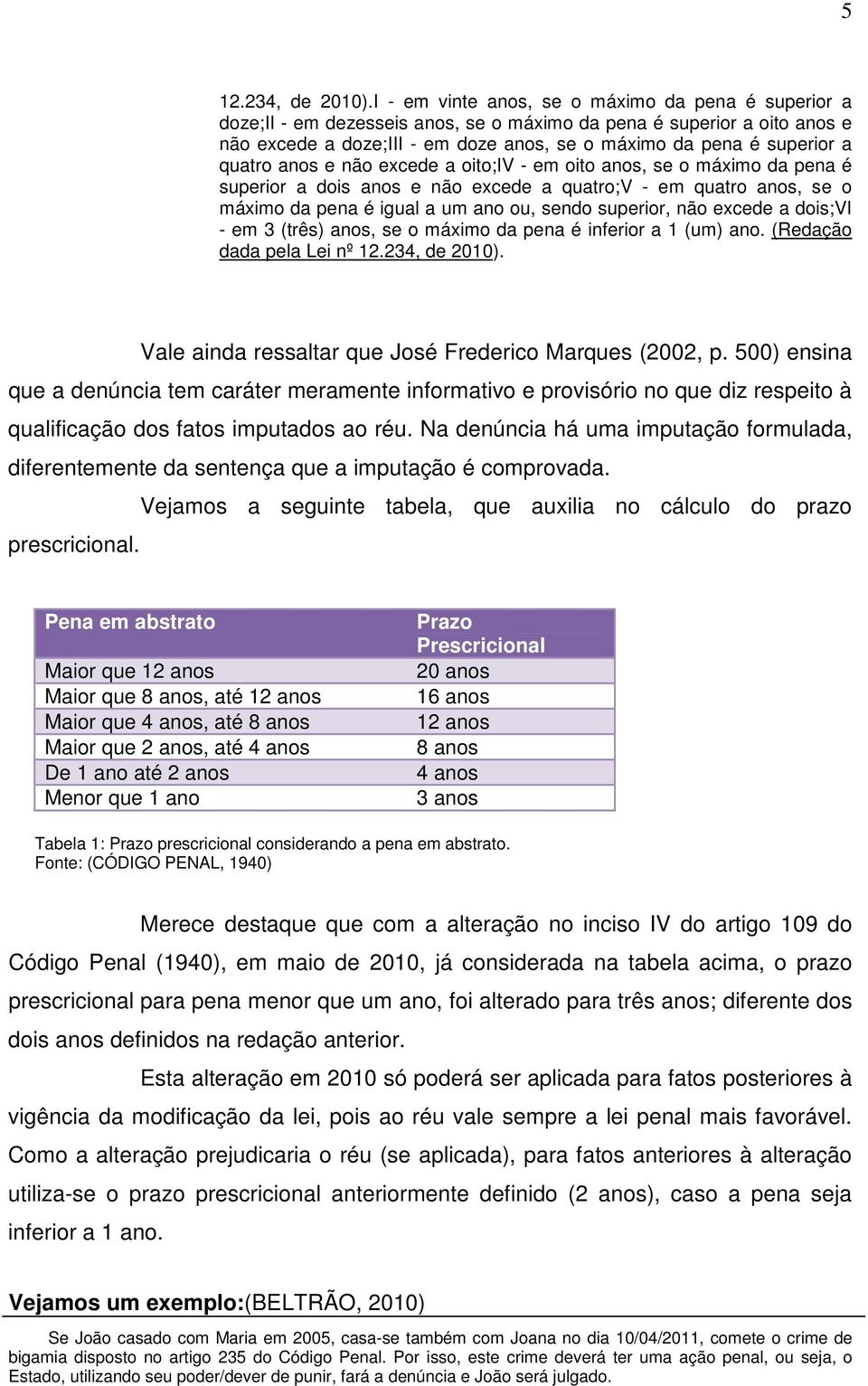 5

12.234, de 2010).I - em vinte anos, se o máximo da pena é superior a doze;II - em dezesseis anos, se o máximo da pena é superior a oito anos e não excede a doze;III - em doze anos, se o máximo da pena é superior a quatro anos e não excede a oito;IV - em oito anos, se o máximo da pena é superior a dois anos e não excede a quatro;V - em quatro anos, se o máximo da pena é igual a um ano ou, sendo superior, não excede a dois;VI - em 3 (três) anos, se o máximo da pena é inferior a 1 (um) ano. (Redação dada pela Lei nº 12.234, de 2010).

Vale ainda ressaltar que José Frederico Marques (2002, p. 500) ensina que a denúncia tem caráter meramente informativo e provisório no que diz respeito à qualificação dos fatos imputados ao réu. Na denúncia há uma imputação formulada, diferentemente da sentença que a imputação é comprovada.

Vejamos a seguinte tabela, que auxilia no cálculo do prazo prescricional.

| Pena em abstrato | Prazo Prescricional |
|---|---|
| Maior que 12 anos | 20 anos |
| Maior que 8 anos, até 12 anos | 16 anos |
| Maior que 4 anos, até 8 anos | 12 anos |
| Maior que 2 anos, até 4 anos | 8 anos |
| De 1 ano até 2 anos | 4 anos |
| Menor que 1 ano | 3 anos |

Tabela 1: Prazo prescricional considerando a pena em abstrato.
Fonte: (CÓDIGO PENAL, 1940)

Merece destaque que com a alteração no inciso IV do artigo 109 do Código Penal (1940), em maio de 2010, já considerada na tabela acima, o prazo prescricional para pena menor que um ano, foi alterado para três anos; diferente dos dois anos definidos na redação anterior.

Esta alteração em 2010 só poderá ser aplicada para fatos posteriores à vigência da modificação da lei, pois ao réu vale sempre a lei penal mais favorável. Como a alteração prejudicaria o réu (se aplicada), para fatos anteriores à alteração utiliza-se o prazo prescricional anteriormente definido (2 anos), caso a pena seja inferior a 1 ano.

Vejamos um exemplo:(BELTRÃO, 2010)

Se João casado com Maria em 2005, casa-se também com Joana no dia 10/04/2011, comete o crime de bigamia disposto no artigo 235 do Código Penal. Por isso, este crime deverá ter uma ação penal, ou seja, o Estado, utilizando seu poder/dever de punir, fará a denúncia e João será julgado.